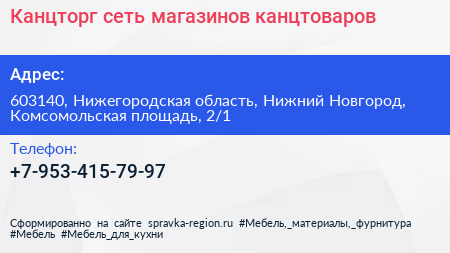 Канцторг сеть магазинов канцтоваров

Адрес:

603140, Нижегородская область, Нижний Новгород, Комсомольская площадь, 2/1

Телефон:

+7-953-415-79-97

Сформированно на сайте spravka-region.ru #Мебель,_материалы,_фурнитура #Мебель #Мебель_для_кухни